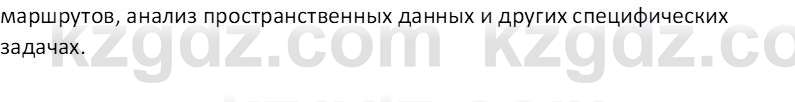 маршрутов, анализ пространственных данных и других специфических задачах.

kzgdz.com kzgdz.co